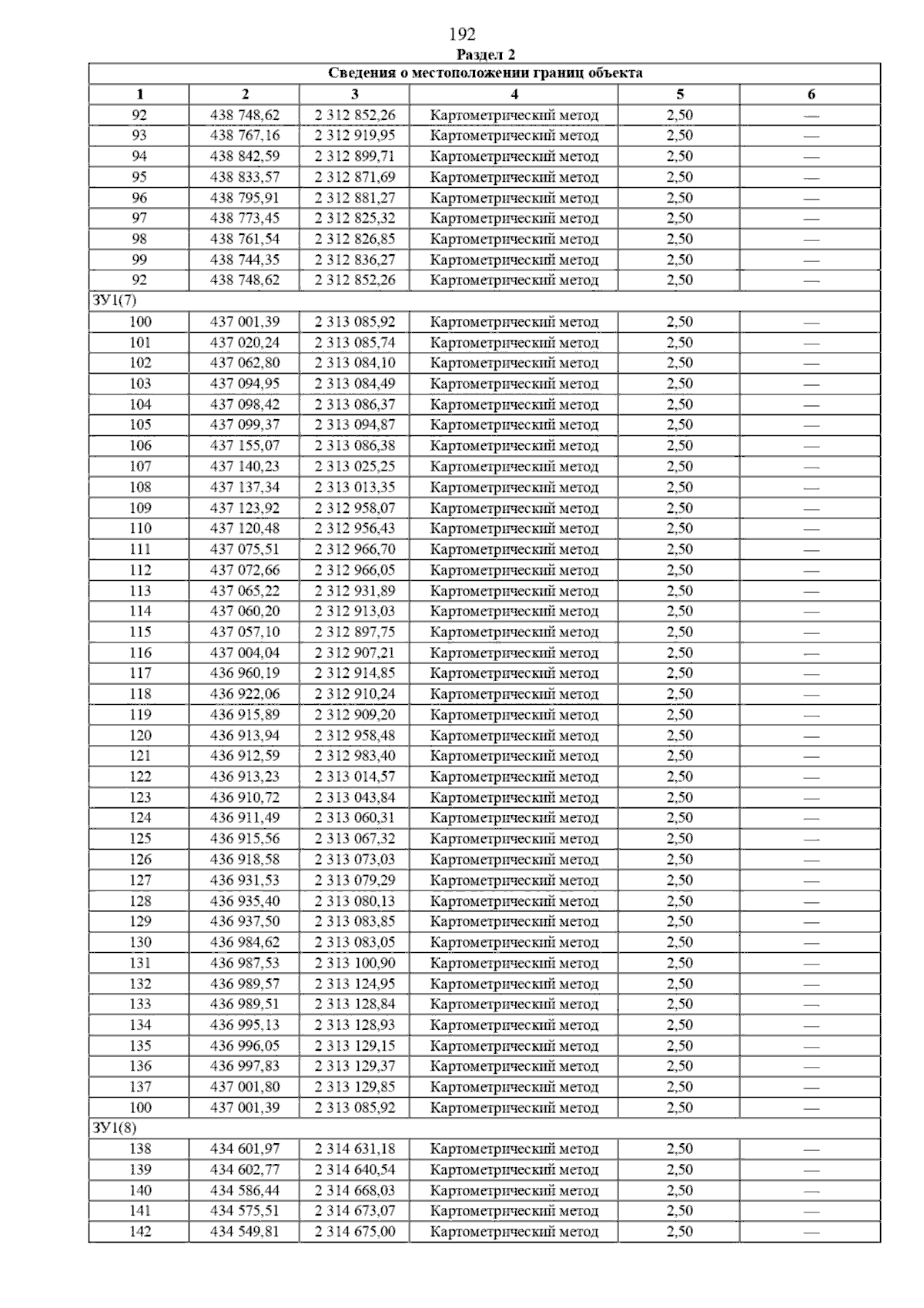 192

Раздел 2

| Сведения о местоположении границ объекта | | | | | |
|---|---|---|---|---|---|
| 1 | 2 | 3 | 4 | 5 | 6 |
| 92 | 438 748,62 | 2 312 852,26 | Картометрический метод | 2,50 | — |
| 93 | 438 767,16 | 2 312 919,95 | Картометрический метод | 2,50 | — |
| 94 | 438 842,59 | 2 312 899,71 | Картометрический метод | 2,50 | — |
| 95 | 438 833,57 | 2 312 871,69 | Картометрический метод | 2,50 | — |
| 96 | 438 795,91 | 2 312 881,27 | Картометрический метод | 2,50 | — |
| 97 | 438 773,45 | 2 312 825,32 | Картометрический метод | 2,50 | — |
| 98 | 438 761,54 | 2 312 826,85 | Картометрический метод | 2,50 | — |
| 99 | 438 744,35 | 2 312 836,27 | Картометрический метод | 2,50 | — |
| 92 | 438 748,62 | 2 312 852,26 | Картометрический метод | 2,50 | — |
| ЗУ1(7) | | | | | |
| 100 | 437 001,39 | 2 313 085,92 | Картометрический метод | 2,50 | — |
| 101 | 437 020,24 | 2 313 085,74 | Картометрический метод | 2,50 | — |
| 102 | 437 062,80 | 2 313 084,10 | Картометрический метод | 2,50 | — |
| 103 | 437 094,95 | 2 313 084,49 | Картометрический метод | 2,50 | — |
| 104 | 437 098,42 | 2 313 086,37 | Картометрический метод | 2,50 | — |
| 105 | 437 099,37 | 2 313 094,87 | Картометрический метод | 2,50 | — |
| 106 | 437 155,07 | 2 313 086,38 | Картометрический метод | 2,50 | — |
| 107 | 437 140,23 | 2 313 025,25 | Картометрический метод | 2,50 | — |
| 108 | 437 137,34 | 2 313 013,35 | Картометрический метод | 2,50 | — |
| 109 | 437 123,92 | 2 312 958,07 | Картометрический метод | 2,50 | — |
| 110 | 437 120,48 | 2 312 956,43 | Картометрический метод | 2,50 | — |
| 111 | 437 075,51 | 2 312 966,70 | Картометрический метод | 2,50 | — |
| 112 | 437 072,66 | 2 312 966,05 | Картометрический метод | 2,50 | — |
| 113 | 437 065,22 | 2 312 931,89 | Картометрический метод | 2,50 | — |
| 114 | 437 060,20 | 2 312 913,03 | Картометрический метод | 2,50 | — |
| 115 | 437 057,10 | 2 312 897,75 | Картометрический метод | 2,50 | — |
| 116 | 437 004,04 | 2 312 907,21 | Картометрический метод | 2,50 | — |
| 117 | 436 960,19 | 2 312 914,85 | Картометрический метод | 2,50 | — |
| 118 | 436 922,06 | 2 312 910,24 | Картометрический метод | 2,50 | — |
| 119 | 436 915,89 | 2 312 909,20 | Картометрический метод | 2,50 | — |
| 120 | 436 913,94 | 2 312 958,48 | Картометрический метод | 2,50 | — |
| 121 | 436 912,59 | 2 312 983,40 | Картометрический метод | 2,50 | — |
| 122 | 436 913,23 | 2 313 014,57 | Картометрический метод | 2,50 | — |
| 123 | 436 910,72 | 2 313 043,84 | Картометрический метод | 2,50 | — |
| 124 | 436 911,49 | 2 313 060,31 | Картометрический метод | 2,50 | — |
| 125 | 436 915,56 | 2 313 067,32 | Картометрический метод | 2,50 | — |
| 126 | 436 918,58 | 2 313 073,03 | Картометрический метод | 2,50 | — |
| 127 | 436 931,53 | 2 313 079,29 | Картометрический метод | 2,50 | — |
| 128 | 436 935,40 | 2 313 080,13 | Картометрический метод | 2,50 | — |
| 129 | 436 937,50 | 2 313 083,85 | Картометрический метод | 2,50 | — |
| 130 | 436 984,62 | 2 313 083,05 | Картометрический метод | 2,50 | — |
| 131 | 436 987,53 | 2 313 100,90 | Картометрический метод | 2,50 | — |
| 132 | 436 989,57 | 2 313 124,95 | Картометрический метод | 2,50 | — |
| 133 | 436 989,51 | 2 313 128,84 | Картометрический метод | 2,50 | — |
| 134 | 436 995,13 | 2 313 128,93 | Картометрический метод | 2,50 | — |
| 135 | 436 996,05 | 2 313 129,15 | Картометрический метод | 2,50 | — |
| 136 | 436 997,83 | 2 313 129,37 | Картометрический метод | 2,50 | — |
| 137 | 437 001,80 | 2 313 129,85 | Картометрический метод | 2,50 | — |
| 100 | 437 001,39 | 2 313 085,92 | Картометрический метод | 2,50 | — |
| ЗУ1(8) | | | | | |
| 138 | 434 601,97 | 2 314 631,18 | Картометрический метод | 2,50 | — |
| 139 | 434 602,77 | 2 314 640,54 | Картометрический метод | 2,50 | — |
| 140 | 434 586,44 | 2 314 668,03 | Картометрический метод | 2,50 | — |
| 141 | 434 575,51 | 2 314 673,07 | Картометрический метод | 2,50 | — |
| 142 | 434 549,81 | 2 314 675,00 | Картометрический метод | 2,50 | — |